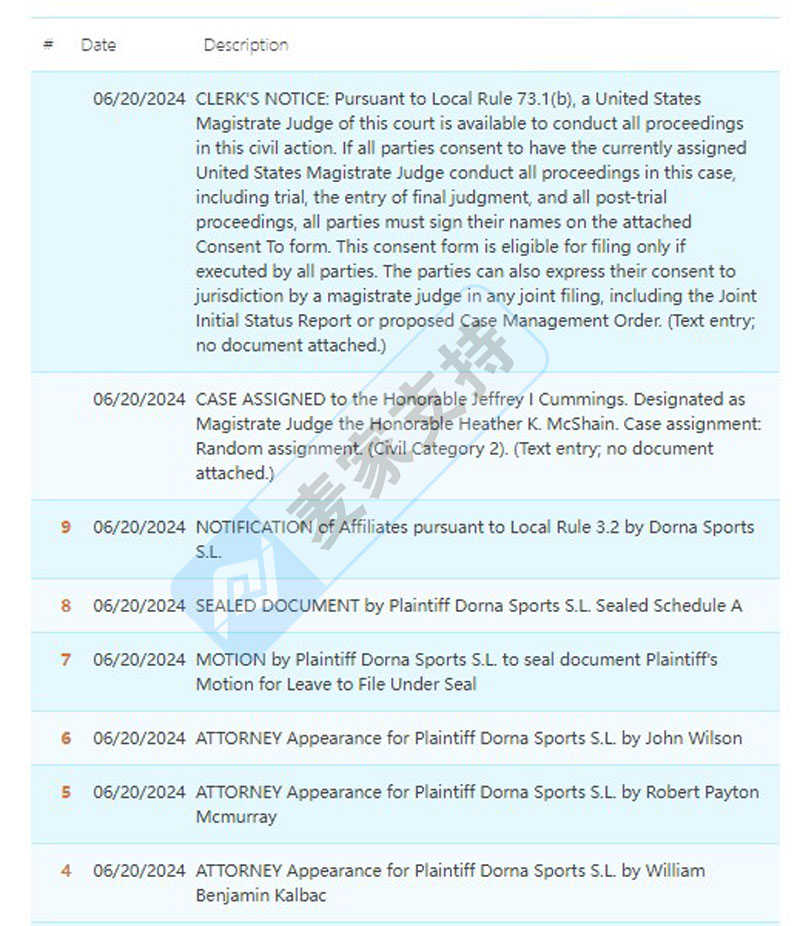 | # | Date | Description |
|---|---|---|
| | 06/20/2024 | CLERK'S NOTICE: Pursuant to Local Rule 73.1(b), a United States Magistrate Judge of this court is available to conduct all proceedings in this civil action. If all parties consent to have the currently assigned United States Magistrate Judge conduct all proceedings in this case, including trial, the entry of final judgment, and all post-trial proceedings, all parties must sign their names on the attached Consent To form. This consent form is eligible for filing only if executed by all parties. The parties can also express their consent to jurisdiction by a magistrate judge in any joint filing, including the Joint Initial Status Report or proposed Case Management Order. (Text entry; no document attached.) |
| | 06/20/2024 | CASE ASSIGNED to the Honorable Jeffrey I Cummings. Designated as Magistrate Judge the Honorable Heather K. McShain. Case assignment: Random assignment. (Civil Category 2). (Text entry; no document attached.) |
| 9 | 06/20/2024 | NOTIFICATION of Affiliates pursuant to Local Rule 3.2 by Dorna Sports S.L. |
| 8 | 06/20/2024 | SEALED DOCUMENT by Plaintiff Dorna Sports S.L. Sealed Schedule A |
| 7 | 06/20/2024 | MOTION by Plaintiff Dorna Sports S.L. to seal document Plaintiff's Motion for Leave to File Under Seal |
| 6 | 06/20/2024 | ATTORNEY Appearance for Plaintiff Dorna Sports S.L. by John Wilson |
| 5 | 06/20/2024 | ATTORNEY Appearance for Plaintiff Dorna Sports S.L. by Robert Payton Mcmurray |
| 4 | 06/20/2024 | ATTORNEY Appearance for Plaintiff Dorna Sports S.L. by William Benjamin Kalbac |

麦家支持